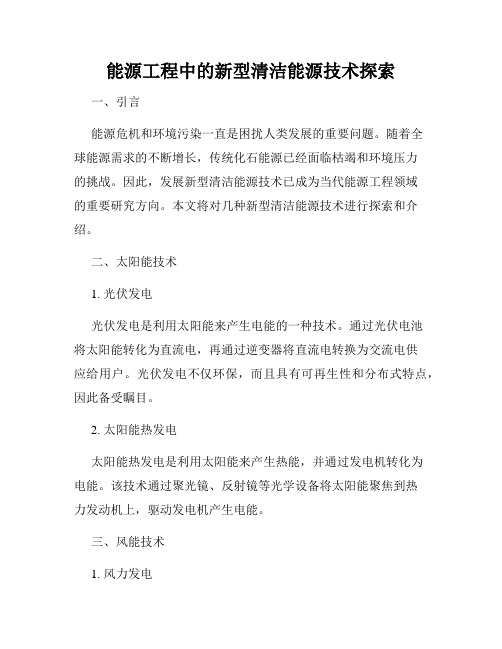 能源工程中的新型清洁能源技术探索

一、引言

能源危机和环境污染一直是困扰人类发展的重要问题。随着全球能源需求的不断增长，传统化石能源已经面临枯竭和环境压力的挑战。因此，发展新型清洁能源技术已成为当代能源工程领域的重要研究方向。本文将对几种新型清洁能源技术进行探索和介绍。

二、太阳能技术

1. 光伏发电

光伏发电是利用太阳能来产生电能的一种技术。通过光伏电池将太阳能转化为直流电，再通过逆变器将直流电转换为交流电供应给用户。光伏发电不仅环保，而且具有可再生性和分布式特点，因此备受瞩目。

2. 太阳能热发电

太阳能热发电是利用太阳能来产生热能，并通过发电机转化为电能。该技术通过聚光镜、反射镜等光学设备将太阳能聚焦到热力发动机上，驱动发电机产生电能。

三、风能技术

1. 风力发电